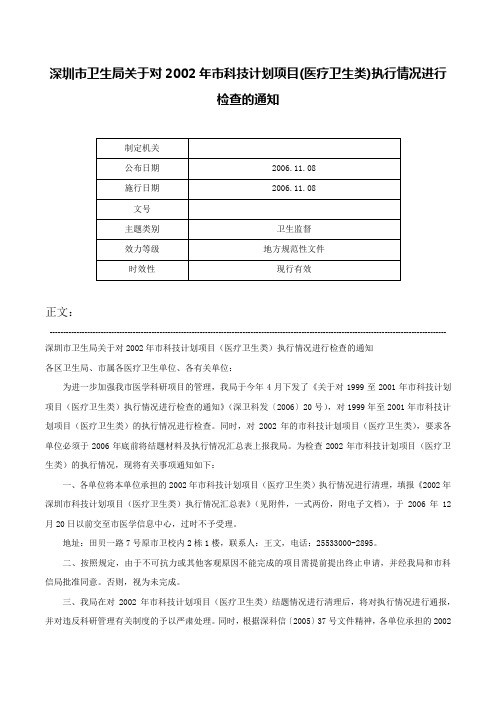 深圳市卫生局关于对 2002 年市科技计划项目(医疗卫生类)执行情况进行检查的通知

| 制定机关 | |
|---|---|
| 公布日期 | 2006.11.08 |
| 施行日期 | 2006.11.08 |
| 文号 | |
| 主题类别 | 卫生监督 |
| 效力等级 | 地方规范性文件 |
| 时效性 | 现行有效 |

正文：

深圳市卫生局关于对 2002 年市科技计划项目（医疗卫生类）执行情况进行检查的通知

各区卫生局、市属各医疗卫生单位、各有关单位：

为进一步加强我市医学科研项目的管理，我局于今年 4 月下发了《关于对 1999 至 2001 年市科技计划项目（医疗卫生类）执行情况进行检查的通知》（深卫科发〔2006〕20 号），对 1999 年至 2001 年市科技计划项目（医疗卫生类）的执行情况进行检查。同时，对 2002 年的市科技计划项目（医疗卫生类），要求各单位必须于 2006 年底前将结题材料及执行情况汇总表上报我局。为检查 2002 年市科技计划项目（医疗卫生类）的执行情况，现将有关事项通知如下：

一、各单位将本单位承担的 2002 年市科技计划项目（医疗卫生类）执行情况进行清理，填报《2002 年深圳市科技计划项目（医疗卫生类）执行情况汇总表》（见附件，一式两份，附电子文档），于 2006 年 12 月 20 日以前交至市医学信息中心，过时不予受理。

地址：田贝一路 7 号原市卫校内 2 栋 1 楼，联系人：王文，电话：25533000-2895。

二、按照规定，由于不可抗力或其他客观原因不能完成的项目需提前提出终止申请，并经我局和市科信局批准同意。否则，视为未完成。

三、我局在对 2002 年市科技计划项目（医疗卫生类）结题情况进行清理后，将对执行情况进行通报，并对违反科研管理有关制度的予以严肃处理。同时，根据深科信〔2005〕37 号文件精神，各单位承担的 2002